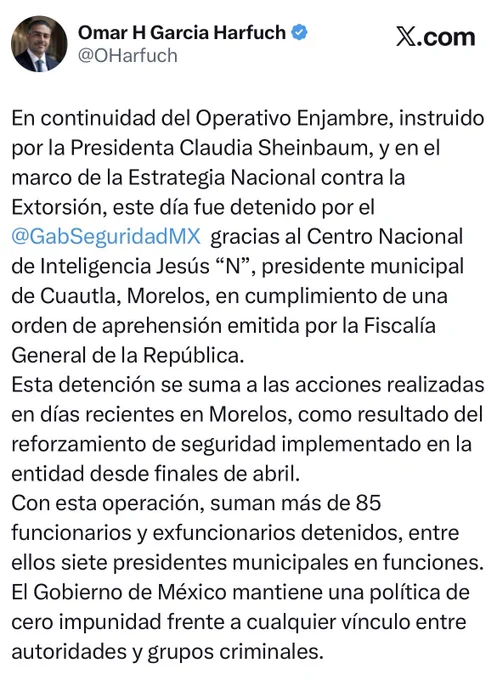 Omar H Garcia Harfuch
@OHarfuch

X.com

En continuidad del Operativo Enjambre, instruido por la Presidenta Claudia Sheinbaum, y en el marco de la Estrategia Nacional contra la Extorsión, este día fue detenido por el @GabSeguridadMX gracias al Centro Nacional de Inteligencia Jesús “N”, presidente municipal de Cuautla, Morelos, en cumplimiento de una orden de aprehensión emitida por la Fiscalía General de la República.
Esta detención se suma a las acciones realizadas en días recientes en Morelos, como resultado del reforzamiento de seguridad implementado en la entidad desde finales de abril.
Con esta operación, suman más de 85 funcionarios y exfuncionarios detenidos, entre ellos siete presidentes municipales en funciones.
El Gobierno de México mantiene una política de cero impunidad frente a cualquier vínculo entre autoridades y grupos criminales.